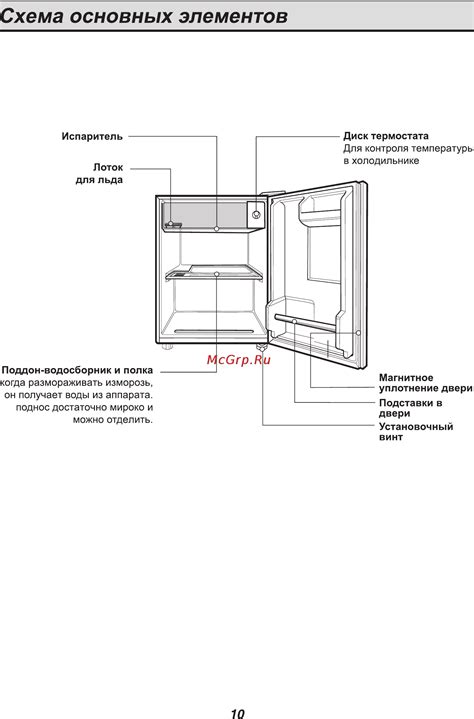 Схема основных элементов

Испаритель

Лоток для льда

Диск термостата
Для контроля температуры в холодильнике

Поддон-водосборник и полка
когда размораживать изморозь, он получает воды из аппарата. поднос достаточно мироко и можно отделить.

McGrp.Ru

Магнитное уплотнение двери

Подставки в двери

Установочный винт

10